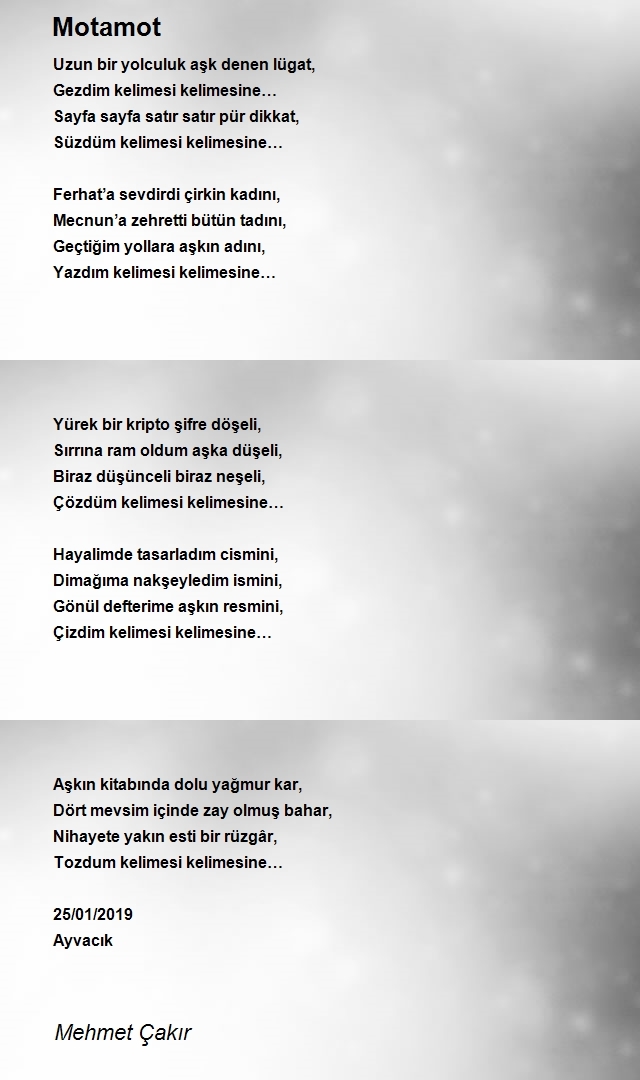 Motamot

Uzun bir yolculuk aşk denen lügat,
Gezdim kelimesi kelimesine…
Sayfa sayfa satır satır pür dikkat,
Süzdüm kelimesi kelimesine…

Ferhat'a sevdirdi çirkin kadını,
Mecnun'a zehretti bütün tadını,
Geçtiğim yollara aşkın adını,
Yazdım kelimesi kelimesine…

Yürek bir kripto şifre döşeli,
Sırrına ram oldum aşka düşeli,
Biraz düşünceli biraz neşeli,
Çözdüm kelimesi kelimesine…

Hayalimde tasarladım cismini,
Dimağıma nakşeyledim ismini,
Gönül defterime aşkın resmini,
Çizdim kelimesi kelimesine…

Aşkın kitabında dolu yağmur kar,
Dört mevsim içinde zay olmuş bahar,
Nihayete yakın esti bir rüzgâr,
Tozdum kelimesi kelimesine…

25/01/2019
Ayvacık

Mehmet Çakır